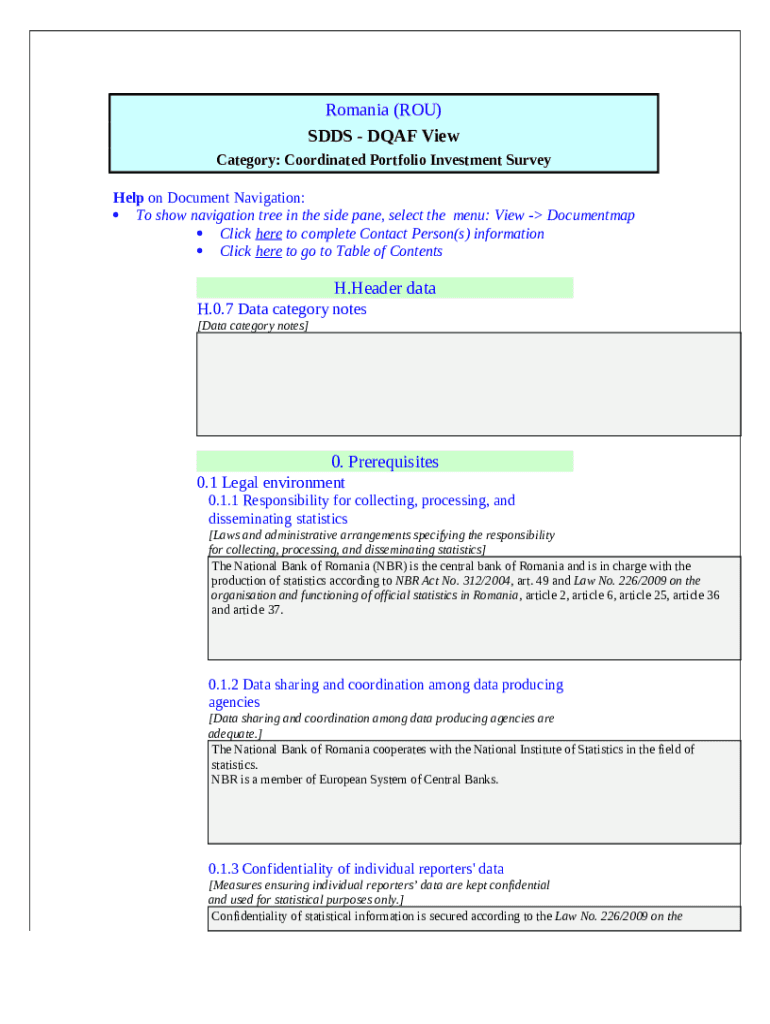 Romania (ROU)
SDDS - DQAF View
Category: Coordinated Portfolio Investment Survey

Help on Document Navigation:
• To show navigation tree in the side pane, select the menu: View -> Documentmap
• Click here to complete Contact Person(s) information
• Click here to go to Table of Contents

H.Header data
H.0.7 Data category notes
[Data category notes]

0. Prerequisites
0.1 Legal environment
0.1.1 Responsibility for collecting, processing, and disseminating statistics
[Laws and administrative arrangements specifying the responsibility for collecting, processing, and disseminating statistics]
The National Bank of Romania (NBR) is the central bank of Romania and is in charge with the production of statistics according to NBR Act No. 312/2004, art. 49 and Law No. 226/2009 on the organisation and functioning of official statistics in Romania, article 2, article 6, article 25, article 36 and article 37.

0.1.2 Data sharing and coordination among data producing agencies
[Data sharing and coordination among data producing agencies are adequate.]
The National Bank of Romania cooperates with the National Institute of Statistics in the field of statistics.
NBR is a member of European System of Central Banks.

0.1.3 Confidentiality of individual reporters' data
[Measures ensuring individual reporters' data are kept confidential and used for statistical purposes only.]
Confidentiality of statistical information is secured according to the Law No. 226/2009 on the